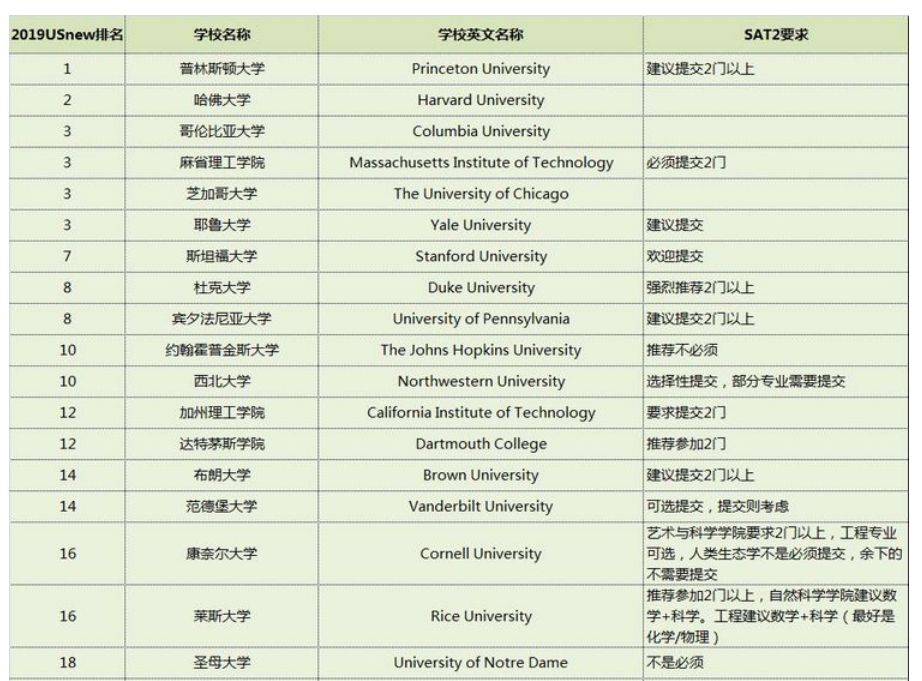 | 2019USnew排名 | 学校名称 | 学校英文名称 | SAT2要求 |
|---|---|---|---|
| 1 | 普林斯顿大学 | Princeton University | 建议提交2门以上 |
| 2 | 哈佛大学 | Harvard University | |
| 3 | 哥伦比亚大学 | Columbia University | |
| 3 | 麻省理工学院 | Massachusetts Institute of Technology | 必须提交2门 |
| 3 | 芝加哥大学 | The University of Chicago | |
| 3 | 耶鲁大学 | Yale University | 建议提交 |
| 7 | 斯坦福大学 | Stanford University | 欢迎提交 |
| 8 | 杜克大学 | Duke University | 强烈推荐2门以上 |
| 8 | 宾夕法尼亚大学 | University of Pennsylvania | 建议提交2门以上 |
| 10 | 约翰霍普金斯大学 | The Johns Hopkins University | 推荐不必须 |
| 10 | 西北大学 | Northwestern University | 选择性提交，部分专业需要提交 |
| 12 | 加州理工学院 | California Institute of Technology | 要求提交2门 |
| 12 | 达特茅斯学院 | Dartmouth College | 推荐参加2门 |
| 14 | 布朗大学 | Brown University | 建议提交2门以上 |
| 14 | 范德堡大学 | Vanderbilt University | 可选提交，提交则考虑 |
| 16 | 康奈尔大学 | Cornell University | 艺术与科学学院要求2门以上，工程专业可选，人类生态学不是必须提交，余下的不需要提交 |
| 16 | 莱斯大学 | Rice University | 推荐参加2门以上，自然科学学院建议数学+科学。工程建议数学+科学（最好是化学/物理） |
| 18 | 圣母大学 | University of Notre Dame | 不是必须 |